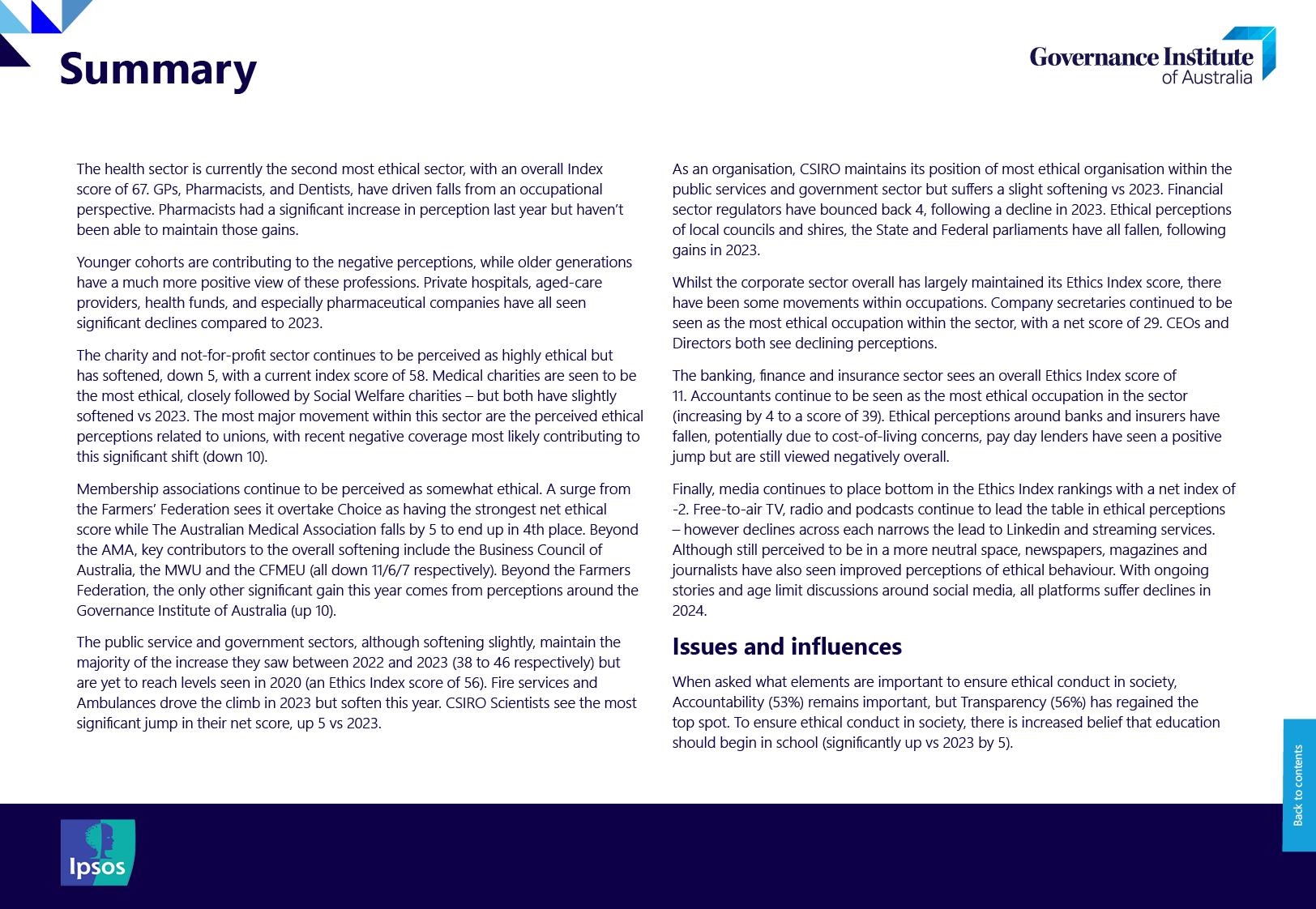 Summary

Governance Institute of Australia

The health sector is currently the second most ethical sector, with an overall Index score of 67. GPs, Pharmacists, and Dentists, have driven falls from an occupational perspective. Pharmacists had a significant increase in perception last year but haven't been able to maintain those gains.

Younger cohorts are contributing to the negative perceptions, while older generations have a much more positive view of these professions. Private hospitals, aged-care providers, health funds, and especially pharmaceutical companies have all seen significant declines compared to 2023.

The charity and not-for-profit sector continues to be perceived as highly ethical but has softened, down 5, with a current index score of 58. Medical charities are seen to be the most ethical, closely followed by Social Welfare charities – but both have slightly softened vs 2023. The most major movement within this sector are the perceived ethical perceptions related to unions, with recent negative coverage most likely contributing to this significant shift (down 10).

Membership associations continue to be perceived as somewhat ethical. A surge from the Farmers' Federation sees it overtake Choice as having the strongest net ethical score while The Australian Medical Association falls by 5 to end up in 4th place. Beyond the AMA, key contributors to the overall softening include the Business Council of Australia, the MWU and the CFMEU (all down 11/6/7 respectively). Beyond the Farmers Federation, the only other significant gain this year comes from perceptions around the Governance Institute of Australia (up 10).

The public service and government sectors, although softening slightly, maintain the majority of the increase they saw between 2022 and 2023 (38 to 46 respectively) but are yet to reach levels seen in 2020 (an Ethics Index score of 56). Fire services and Ambulances drove the climb in 2023 but soften this year. CSIRO Scientists see the most significant jump in their net score, up 5 vs 2023.

As an organisation, CSIRO maintains its position of most ethical organisation within the public services and government sector but suffers a slight softening vs 2023. Financial sector regulators have bounced back 4, following a decline in 2023. Ethical perceptions of local councils and shires, the State and Federal parliaments have all fallen, following gains in 2023.

Whilst the corporate sector overall has largely maintained its Ethics Index score, there have been some movements within occupations. Company secretaries continued to be seen as the most ethical occupation within the sector, with a net score of 29. CEOs and Directors both see declining perceptions.

The banking, finance and insurance sector sees an overall Ethics Index score of 11. Accountants continue to be seen as the most ethical occupation in the sector (increasing by 4 to a score of 39). Ethical perceptions around banks and insurers have fallen, potentially due to cost-of-living concerns, pay day lenders have seen a positive jump but are still viewed negatively overall.

Finally, media continues to place bottom in the Ethics Index rankings with a net index of -2. Free-to-air TV, radio and podcasts continue to lead the table in ethical perceptions – however declines across each narrows the lead to Linkedin and streaming services. Although still perceived to be in a more neutral space, newspapers, magazines and journalists have also seen improved perceptions of ethical behaviour. With ongoing stories and age limit discussions around social media, all platforms suffer declines in 2024.

Issues and influences

When asked what elements are important to ensure ethical conduct in society, Accountability (53%) remains important, but Transparency (56%) has regained the top spot. To ensure ethical conduct in society, there is increased belief that education should begin in school (significantly up vs 2023 by 5).

Back to contents

Ipsos